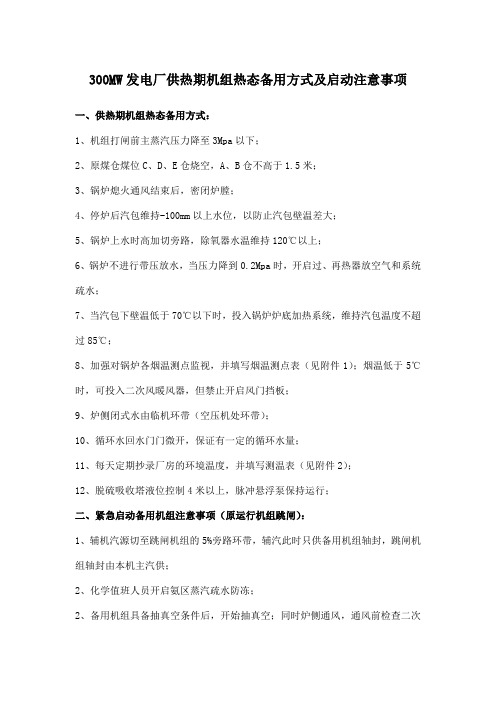 300MW 发电厂供热期机组热态备用方式及启动注意事项

一、供热期机组热态备用方式：

1、机组打闸前主蒸汽压力降至 3Mpa 以下；

2、原煤仓煤位 C、D、E 仓烧空，A、B 仓不高于 1.5 米；

3、锅炉熄火通风结束后，密闭炉膛；

4、停炉后汽包维持-100mm 以上水位，以防止汽包壁温差大；

5、锅炉上水时高加切旁路，除氧器水温维持 120℃以上；

6、锅炉不进行带压放水，当压力降到 0.2Mpa 时，开启过、再热器放空气和系统疏水；

7、当汽包下壁温低于 70℃以下时，投入锅炉炉底加热系统，维持汽包温度不超过 85℃；

8、加强对锅炉各烟温测点监视，并填写烟温测点表（见附件 1）；烟温低于 5℃时，可投入二次风暖风器，但禁止开启风门挡板；

9、炉侧闭式水由临机环带（空压机处环带）；

10、循环水回水门门微开，保证有一定的循环水量；

11、每天定期抄录厂房的环境温度，并填写测温表（见附件 2）；

12、脱硫吸收塔液位控制 4 米以上，脉冲悬浮泵保持运行；

二、紧急启动备用机组注意事项（原运行机组跳闸）：

1、辅机汽源切至跳闸机组的 5%旁路环带，辅汽此时只供备用机组轴封，跳闸机组轴封由本机主汽供；

2、化学值班人员开启氨区蒸汽疏水防冻；

2、备用机组具备抽真空条件后，开始抽真空；同时炉侧通风，通风前检查二次